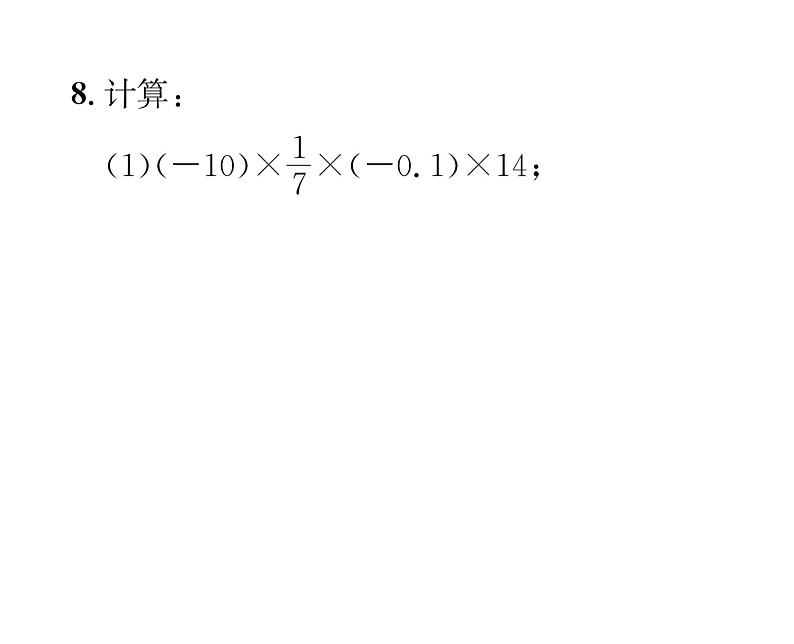 8. 计算：

(1) $(-10)\times\frac{1}{7}\times(-0.1)\times14$；